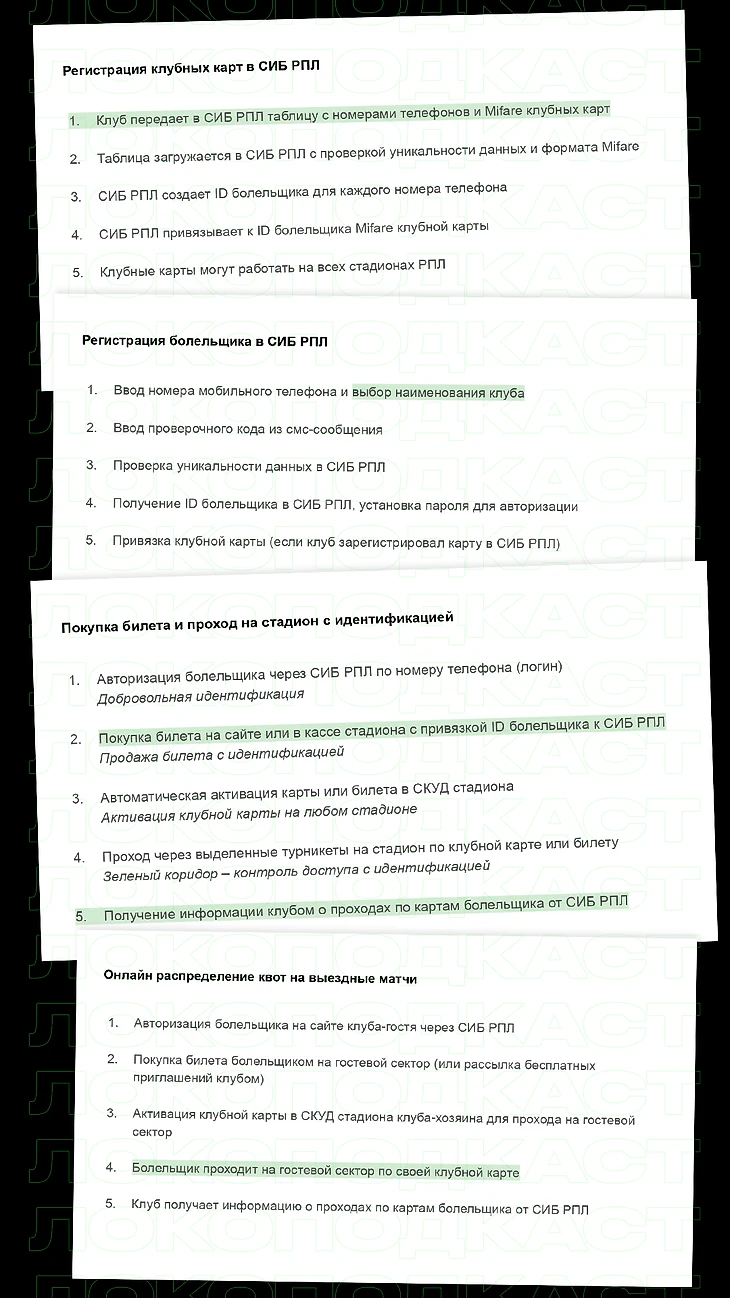 ЛОКОПОДКАСТ

Регистрация клубных карт в СИБ РПЛ

1. Клуб передает в СИБ РПЛ таблицу с номерами телефонов и Mifare клубных карт
2. Таблица загружается в СИБ РПЛ с проверкой уникальности данных и формата Mifare
3. СИБ РПЛ создает ID болельщика для каждого номера телефона
4. СИБ РПЛ привязывает к ID болельщика Mifare клубной карты
5. Клубные карты могут работать на всех стадионах РПЛ

Регистрация болельщика в СИБ РПЛ

1. Ввод номера мобильного телефона и выбор наименования клуба
2. Ввод проверочного кода из смс-сообщения
3. Проверка уникальности данных в СИБ РПЛ
4. Получение ID болельщика в СИБ РПЛ, установка пароля для авторизации
5. Привязка клубной карты (если клуб зарегистрировал карту в СИБ РПЛ)

Покупка билета и проход на стадион с идентификацией

1. Авторизация болельщика через СИБ РПЛ по номеру телефона (логин)
Добровольная идентификация
2. Покупка билета на сайте или в кассе стадиона с привязкой ID болельщика к СИБ РПЛ
Продажа билета с идентификацией
3. Автоматическая активация карты или билета в СКУД стадиона
Активация клубной карты на любом стадионе
4. Проход через выделенные турникеты на стадион по клубной карте или билету
Зеленый коридор – контроль доступа с идентификацией
5. Получение информации клубом о проходах по картам болельщика от СИБ РПЛ

Онлайн распределение квот на выездные матчи

1. Авторизация болельщика на сайте клуба-гостя через СИБ РПЛ
2. Покупка билета болельщиком на гостевой сектор (или рассылка бесплатных приглашений клубом)
3. Активация клубной карты в СКУД стадиона клуба-хозяина для прохода на гостевой сектор
4. Болельщик проходит на гостевой сектор по своей клубной карте
5. Клуб получает информацию о проходах по картам болельщика от СИБ РПЛ